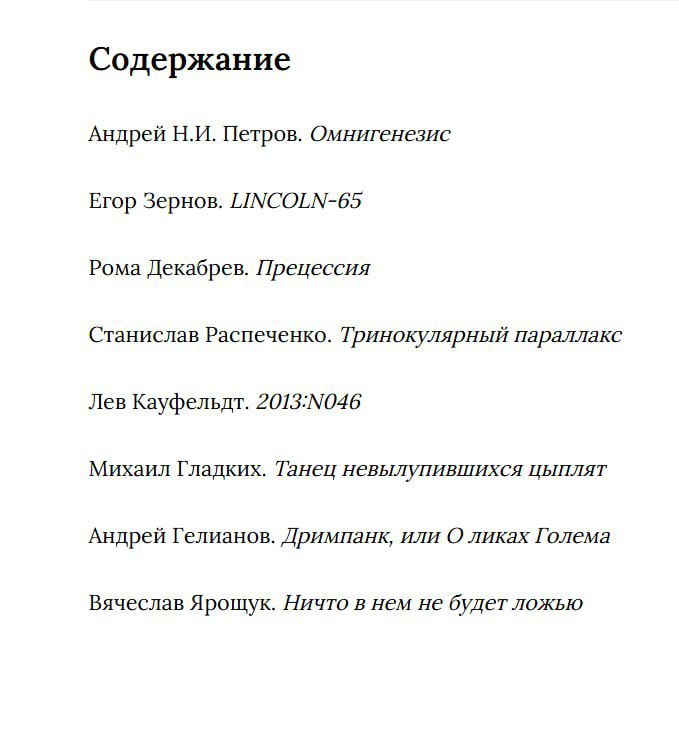 Содержание

Андрей Н.И. Петров. Омнигенезис

Егор Зернов. LINCOLN-65

Рома Декабрев. Прецессия

Станислав Распеченко. Тринокулярный параллакс

Лев Кауфельдт. 2013:N046

Михаил Гладких. Танец невылупившихся цыплят

Андрей Гелианов. Дримпанк, или О ликах Голема

Вячеслав Ярощук. Ничто в нем не будет ложью